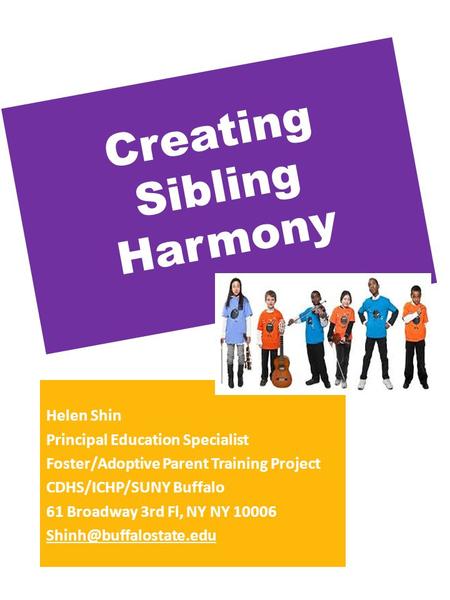 Creating Sibling Harmony

Helen Shin
Principal Education Specialist
Foster/Adoptive Parent Training Project
CDHS/ICHP/SUNY Buffalo
61 Broadway 3rd Fl, NY NY 10006
Shinh@buffalostate.edu